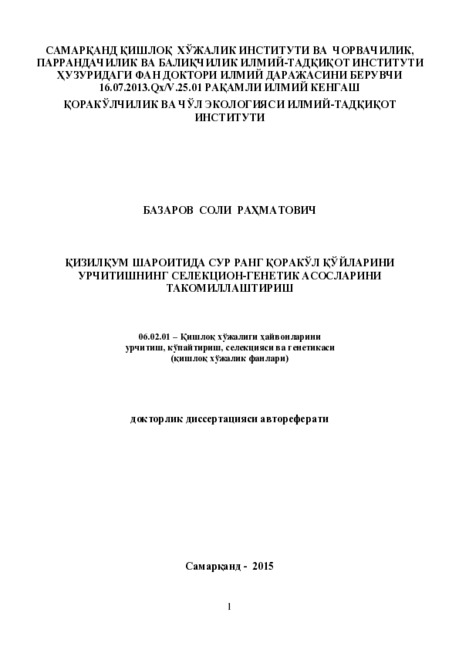 САМАРҚАНД ҚИШЛОҚ ХЎЖАЛИК ИНСТИТУТИ ВА ЧОРВАЧИЛИК, ПАРРАНДАЧИЛИК ВА БАЛИҚЧИЛИК ИЛМИЙ-ТАДҚИҚОТ ИНСТИТУТИ ҲУЗУРИДАГИ ФАН ДОКТОРИ ИЛМИЙ ДАРАЖАСИНИ БЕРУВЧИ 16.07.2013.Qx/V.25.01 РАҚАМЛИ ИЛМИЙ КЕНГАШ

ҚОРАКЎЛЧИЛИК ВА ЧЎЛ ЭКОЛОГИЯСИ ИЛМИЙ-ТАДҚИҚОТ ИНСТИТУТИ

БАЗАРОВ СОЛИ РАҲМАТОВИЧ

ҚИЗИЛҚУМ ШАРОИТИДА СУР РАНГ ҚОРАКЎЛ ҚЎЙЛАРИНИ УРЧИТИШНИНГ СЕЛЕКЦИОН-ГЕНЕТИК АСОСЛАРИНИ ТАКОМИЛЛАШТИРИШ

06.02.01 – Қишлоқ хўжалиги ҳайвонларини урчитиш, кўпайтириш, селекцияси ва генетикаси (қишлоқ хўжалик фанлари)

докторлик диссертацияси автореферати

Самарқанд - 2015

1